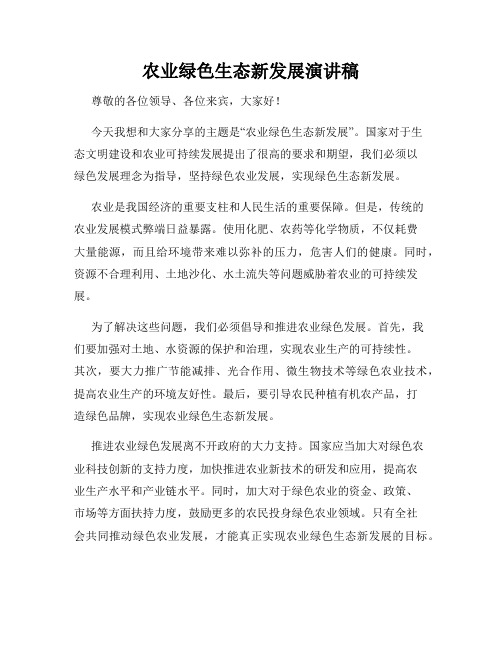 农业绿色生态新发展演讲稿

尊敬的各位领导、各位来宾，大家好！

今天我想和大家分享的主题是“农业绿色生态新发展”。国家对于生态文明建设和农业可持续发展提出了很高的要求和期望，我们必须以绿色发展理念为指导，坚持绿色农业发展，实现绿色生态新发展。

农业是我国经济的重要支柱和人民生活的重要保障。但是，传统的农业发展模式弊端日益暴露。使用化肥、农药等化学物质，不仅耗费大量能源，而且给环境带来难以弥补的压力，危害人们的健康。同时，资源不合理利用、土地沙化、水土流失等问题威胁着农业的可持续发展。

为了解决这些问题，我们必须倡导和推进农业绿色发展。首先，我们要加强对土地、水资源的保护和治理，实现农业生产的可持续性。其次，要大力推广节能减排、光合作用、微生物技术等绿色农业技术，提高农业生产的环境友好性。最后，要引导农民种植有机农产品，打造绿色品牌，实现农业绿色生态新发展。

推进农业绿色发展离不开政府的大力支持。国家应当加大对绿色农业科技创新的支持力度，加快推进农业新技术的研发和应用，提高农业生产水平和产业链水平。同时，加大对于绿色农业的资金、政策、市场等方面扶持力度，鼓励更多的农民投身绿色农业领域。只有全社会共同推动绿色农业发展，才能真正实现农业绿色生态新发展的目标。